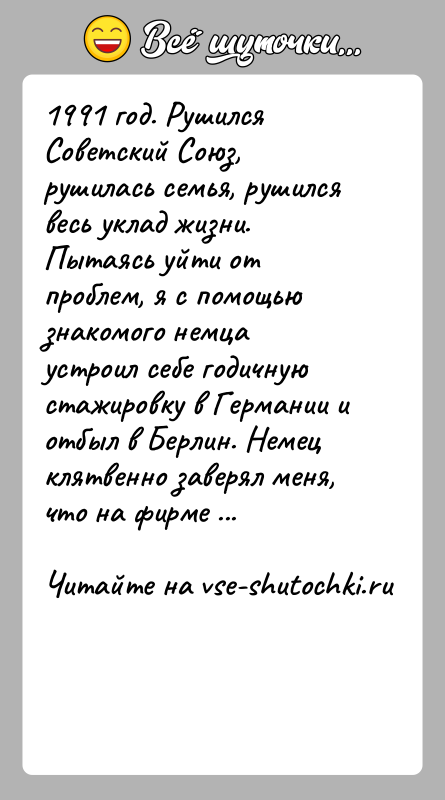 Всё шуточки...

1991 год. Рушился Советский Союз, рушилась семья, рушился весь уклад жизни. Пытаясь уйти от проблем, я с помощью знакомого немца устроил себе годичную стажировку в Германии и отбыл в Берлин. Немец клятвенно заверял меня, что на фирме ...

Читайте на vse-shutochki.ru